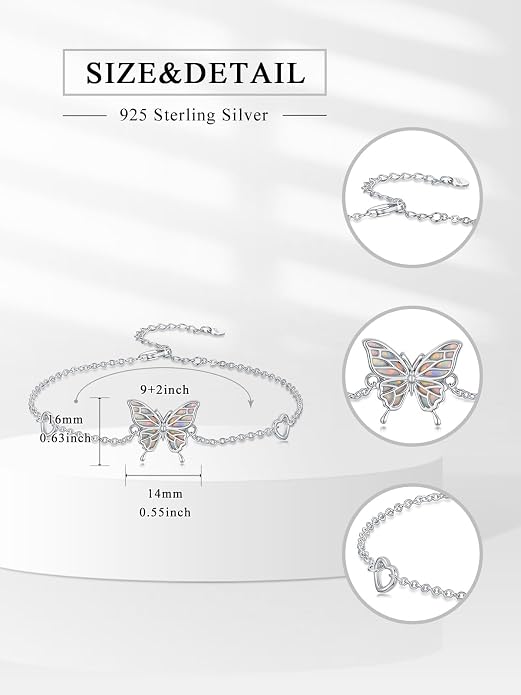 SIZE&DETAIL

925 Sterling Silver

9+2inch

16mm
0.63inch

14mm
0.55inch